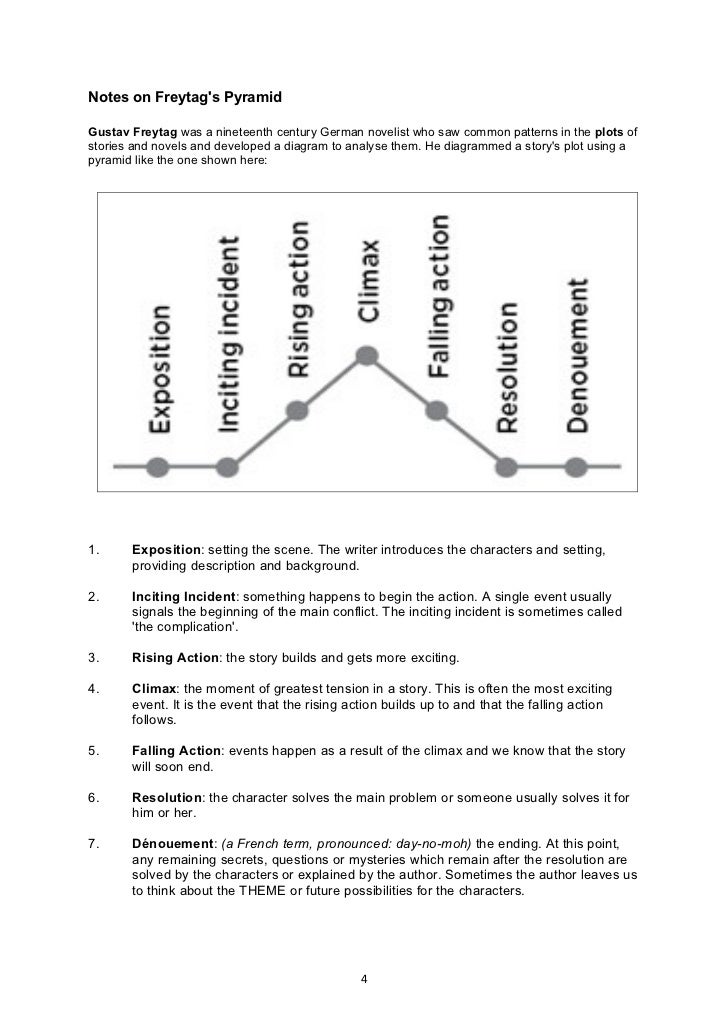 Notes on Freytag's Pyramid

Gustav Freytag was a nineteenth century German novelist who saw common patterns in the plots of stories and novels and developed a diagram to analyse them. He diagrammed a story's plot using a pyramid like the one shown here:

Exposition
Inciting incident
Rising action
Climax
Falling action
Resolution
Denouement

1. Exposition: setting the scene. The writer introduces the characters and setting, providing description and background.

2. Inciting Incident: something happens to begin the action. A single event usually signals the beginning of the main conflict. The inciting incident is sometimes called 'the complication'.

3. Rising Action: the story builds and gets more exciting.

4. Climax: the moment of greatest tension in a story. This is often the most exciting event. It is the event that the rising action builds up to and that the falling action follows.

5. Falling Action: events happen as a result of the climax and we know that the story will soon end.

6. Resolution: the character solves the main problem or someone usually solves it for him or her.

7. Dénouement: (a French term, pronounced: day-no-moh) the ending. At this point, any remaining secrets, questions or mysteries which remain after the resolution are solved by the characters or explained by the author. Sometimes the author leaves us to think about the THEME or future possibilities for the characters.

4